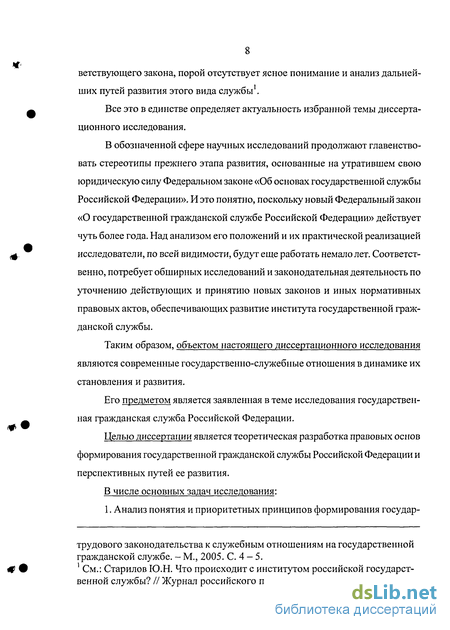 8

ветствующего закона, порой отсутствует ясное понимание и анализ дальнейших путей развития этого вида службы$^1$.

Все это в единстве определяет актуальность избранной темы диссертационного исследования.

В обозначенной сфере научных исследований продолжают главенствовать стереотипы прежнего этапа развития, основанные на утратившем свою юридическую силу Федеральном законе «Об основах государственной службы Российской Федерации». И это понятно, поскольку новый Федеральный закон «О государственной гражданской службе Российской Федерации» действует чуть более года. Над анализом его положений и их практической реализацией исследователи, по всей видимости, будут еще работать немало лет. Соответственно, потребует обширных исследований и законодательная деятельность по уточнению действующих и принятию новых законов и иных нормативных правовых актов, обеспечивающих развитие института государственной гражданской службы.

Таким образом, объектом настоящего диссертационного исследования являются современные государственно-служебные отношения в динамике их становления и развития.

Его предметом является заявленная в теме исследования государственная гражданская служба Российской Федерации.

Целью диссертации является теоретическая разработка правовых основ формирования государственной гражданской службы Российской Федерации и перспективных путей ее развития.

В числе основных задач исследования:

1. Анализ понятия и приоритетных принципов формирования государ-

трудового законодательства к служебным отношениям на государственной гражданской службе. – М., 2005. С. 4 – 5.
$^1$ См.: Старилов Ю.Н. Что происходит с институтом российской государственной службы? // Журнал российского п

dsLib.net
библиотека диссертаций